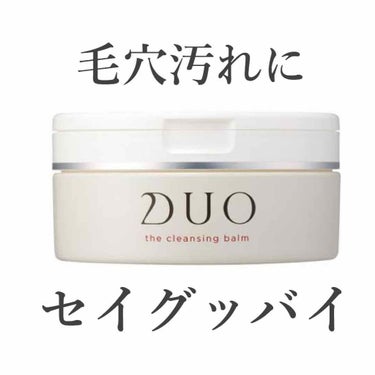 毛穴汚れに

DUO

the cleansing balm

セイグッバイ